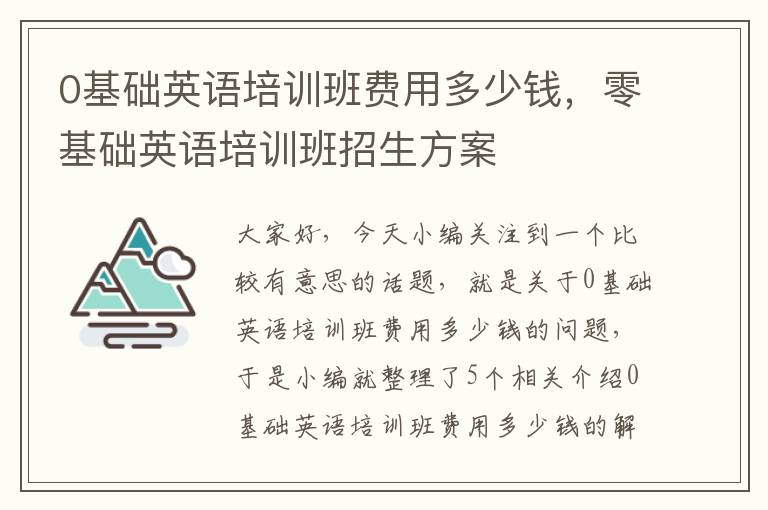 0基础英语培训班费用多少钱，零基础英语培训班招生方案

大家好，今天小编关注到一个比较有意思的话题，就是关于0基础英语培训班费用多少钱的问题，于是小编就整理了5个相关介绍0基础英语培训班费用多少钱的解